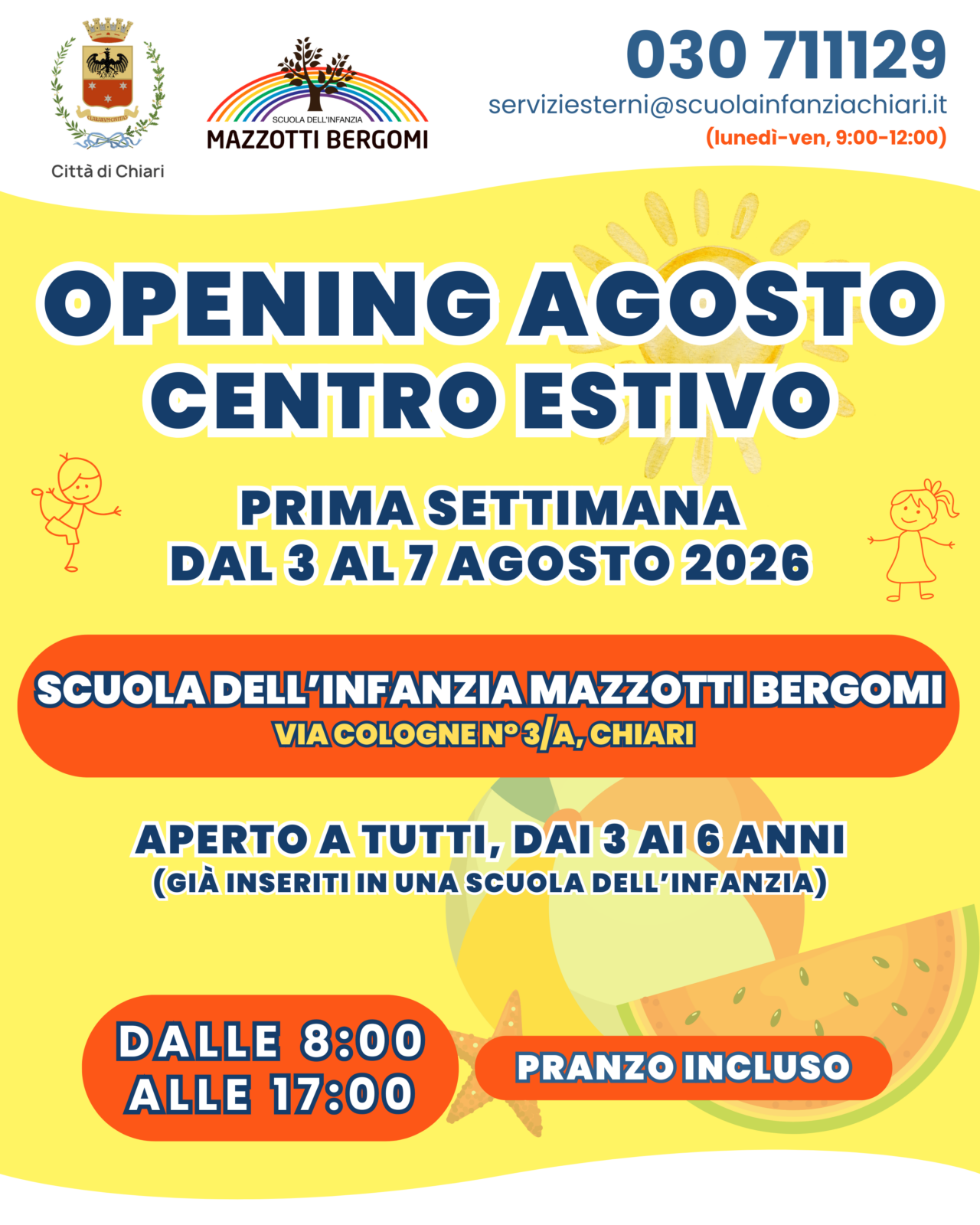 Città di Chiari

SCUOLA DELL'INFANZIA
MAZZOTTI BERGOMI

030 711129
serviziesterni@scuolainfanziachiari.it
(lunedì-ven, 9:00-12:00)

OPENING AGOSTO
CENTRO ESTIVO

PRIMA SETTIMANA
DAL 3 AL 7 AGOSTO 2026

SCUOLA DELL'INFANZIA MAZZOTTI BERGOMI
VIA COLOGNE N° 3/A, CHIARI

APERTO A TUTTI, DAI 3 AI 6 ANNI
(GIÀ INSERITI IN UNA SCUOLA DELL'INFANZIA)

DALLE 8:00
ALLE 17:00

PRANZO INCLUSO